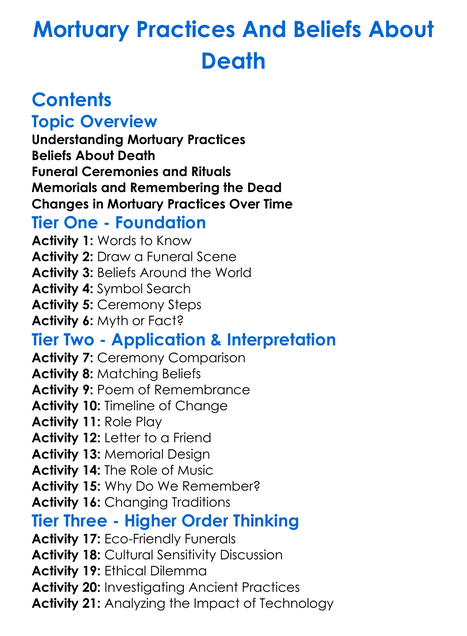 Mortuary Practices And Beliefs About Death

Contents
Topic Overview
Understanding Mortuary Practices
Beliefs About Death
Funeral Ceremonies and Rituals
Memorials and Remembering the Dead
Changes in Mortuary Practices Over Time
Tier One - Foundation
Activity 1: Words to Know
Activity 2: Draw a Funeral Scene
Activity 3: Beliefs Around the World
Activity 4: Symbol Search
Activity 5: Ceremony Steps
Activity 6: Myth or Fact?
Tier Two - Application & Interpretation
Activity 7: Ceremony Comparison
Activity 8: Matching Beliefs
Activity 9: Poem of Remembrance
Activity 10: Timeline of Change
Activity 11: Role Play
Activity 12: Letter to a Friend
Activity 13: Memorial Design
Activity 14: The Role of Music
Activity 15: Why Do We Remember?
Activity 16: Changing Traditions
Tier Three - Higher Order Thinking
Activity 17: Eco-Friendly Funerals
Activity 18: Cultural Sensitivity Discussion
Activity 19: Ethical Dilemma
Activity 20: Investigating Ancient Practices
Activity 21: Analyzing the Impact of Technology